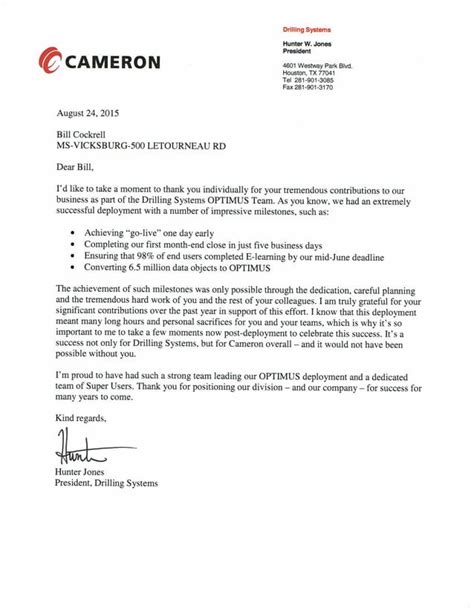 CAMERON

Drilling Systems

Hunter W. Jones
President

4601 Westway Park Blvd.
Houston, TX 77041
Tel 281-901-3085
Fax 281-901-3170

August 24, 2015

Bill Cockrell
MS-VICKSBURG-500 LETOURNEAU RD

Dear Bill,

I'd like to take a moment to thank you individually for your tremendous contributions to our business as part of the Drilling Systems OPTIMUS Team. As you know, we had an extremely successful deployment with a number of impressive milestones, such as:

• Achieving "go-live" one day early
• Completing our first month-end close in just five business days
• Ensuring that 98% of end users completed E-learning by our mid-June deadline
• Converting 6.5 million data objects to OPTIMUS

The achievement of such milestones was only possible through the dedication, careful planning and the tremendous hard work of you and the rest of your colleagues. I am truly grateful for your significant contributions over the past year in support of this effort. I know that this deployment meant many long hours and personal sacrifices for you and your teams, which is why it's so important to me to take a few moments now post-deployment to celebrate this success. It's a success not only for Drilling Systems, but for Cameron overall – and it would not have been possible without you.

I'm proud to have had such a strong team leading our OPTIMUS deployment and a dedicated team of Super Users. Thank you for positioning our division – and our company – for success for many years to come.

Kind regards,

Hunter

Hunter Jones
President, Drilling Systems